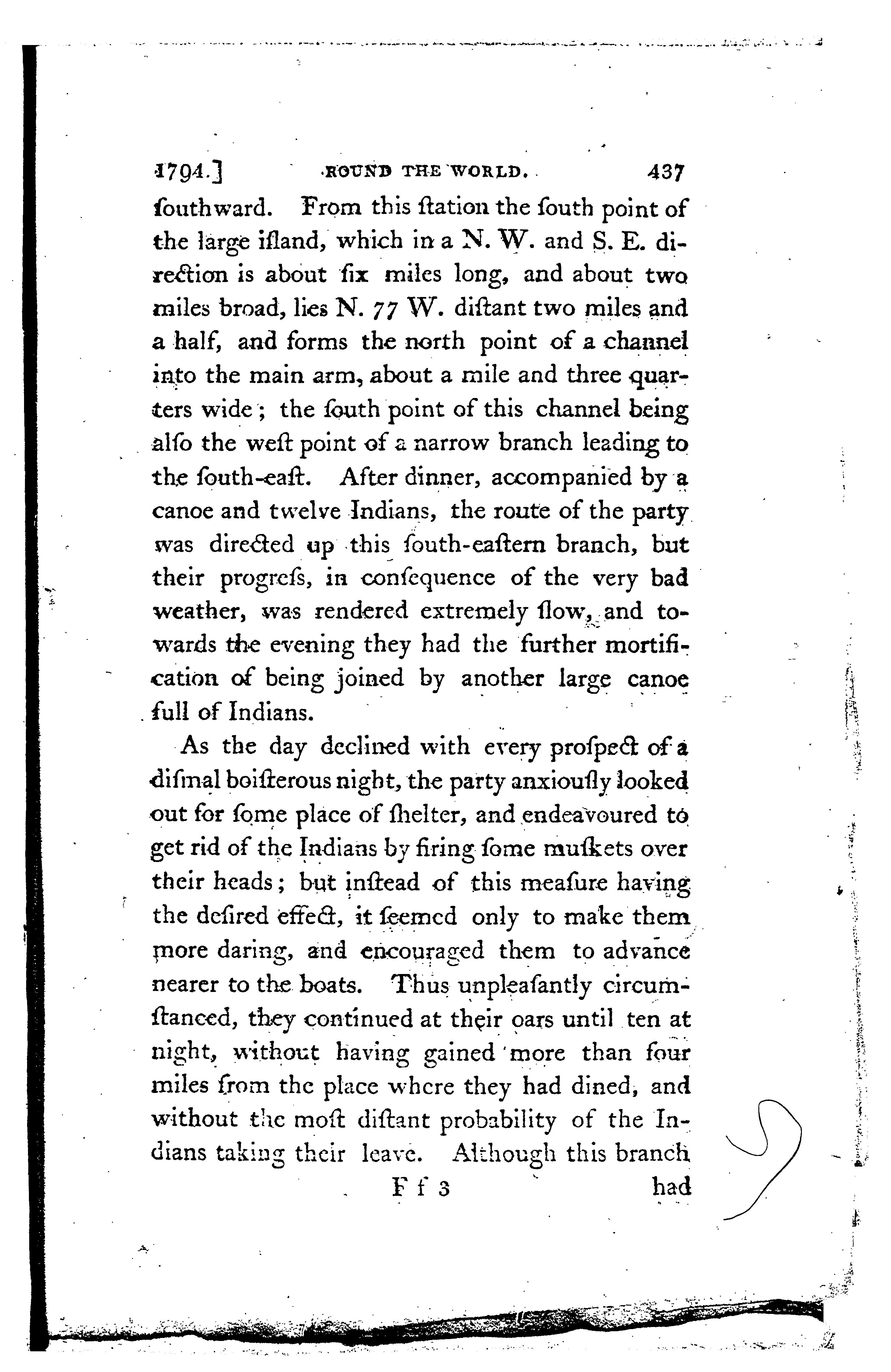 1794.] ROUND THE WORLD. 437

ſouthward. From this ſtation the ſouth point of the large iſland, which in a N. W. and S. E. direction is about ſix miles long, and about two miles broad, lies N. 77 W. diſtant two miles and a half, and forms the north point of a channel into the main arm, about a mile and three quarters wide; the ſouth point of this channel being alſo the weſt point of a narrow branch leading to the ſouth-eaſt. After dinner, accompanied by a canoe and twelve Indians, the route of the party was directed up this ſouth-eaſtern branch, but their progreſs, in conſequence of the very bad weather, was rendered extremely ſlow, and towards the evening they had the further mortification of being joined by another large canoe full of Indians.

As the day declined with every proſpect of a diſmal boiſterous night, the party anxiouſly looked out for ſome place of ſhelter, and endeavoured to get rid of the Indians by firing ſome muſkets over their heads; but inſtead of this meaſure having the deſired effect, it ſeemed only to make them more daring, and encouraged them to advance nearer to the boats. Thus unpleaſantly circumſtanced, they continued at their oars until ten at night, without having gained more than four miles from the place where they had dined, and without the moſt diſtant probability of the Indians taking their leave. Although this branch

F f 3 had